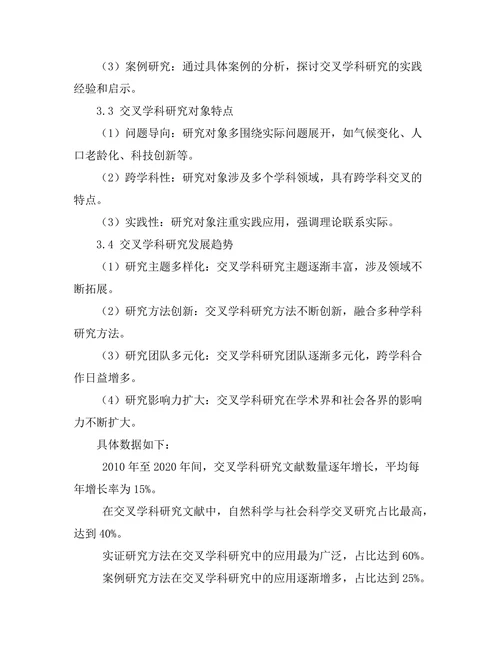 （3）案例研究：通过具体案例的分析，探讨交叉学科研究的实践经验和启示。

3.3 交叉学科研究对象特点

（1）问题导向：研究对象多围绕实际问题展开，如气候变化、人口老龄化、科技创新等。

（2）跨学科性：研究对象涉及多个学科领域，具有跨学科交叉的特点。

（3）实践性：研究对象注重实践应用，强调理论联系实际。

3.4 交叉学科研究发展趋势

（1）研究主题多样化：交叉学科研究主题逐渐丰富，涉及领域不断拓展。

（2）研究方法创新：交叉学科研究方法不断创新，融合多种学科研究方法。

（3）研究团队多元化：交叉学科研究团队逐渐多元化，跨学科合作日益增多。

（4）研究影响力扩大：交叉学科研究在学术界和社会各界的影响力不断扩大。

具体数据如下：

2010 年至 2020 年间，交叉学科研究文献数量逐年增长，平均每年增长率为 15%。

在交叉学科研究文献中，自然科学与社会科学交叉研究占比最高，达到 40%。

实证研究方法在交叉学科研究中的应用最为广泛，占比达到 60%。

案例研究方法在交叉学科研究中的应用逐渐增多，占比达到 25%。